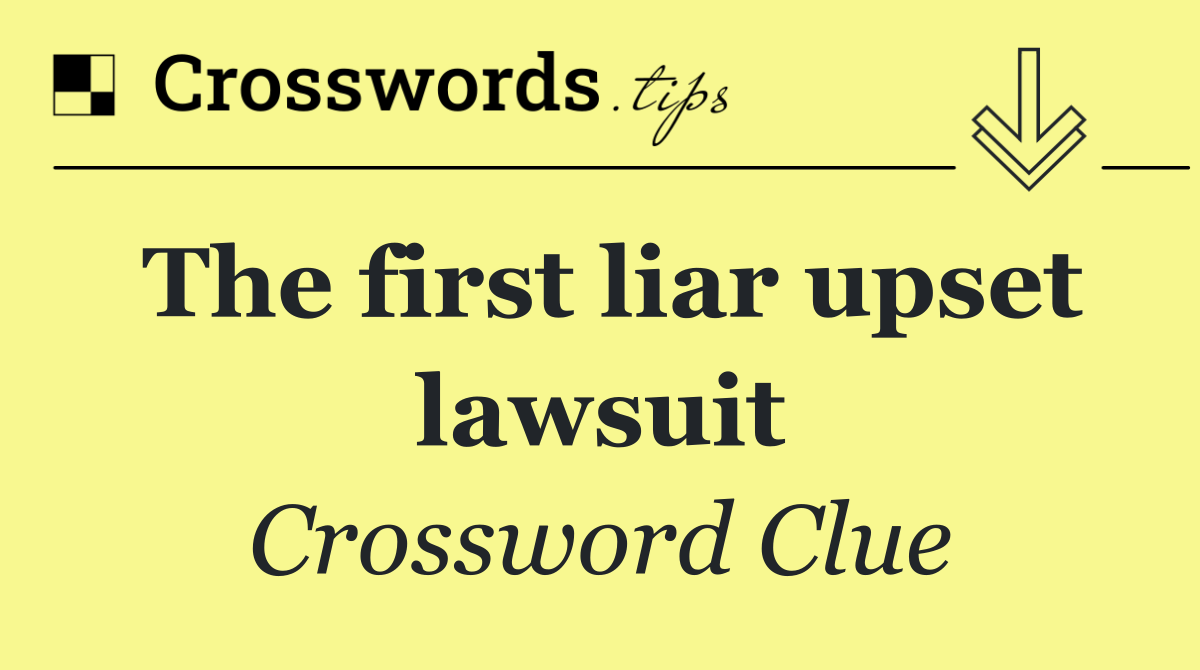 Crosswords.tips

The first liar upset lawsuit

Crossword Clue